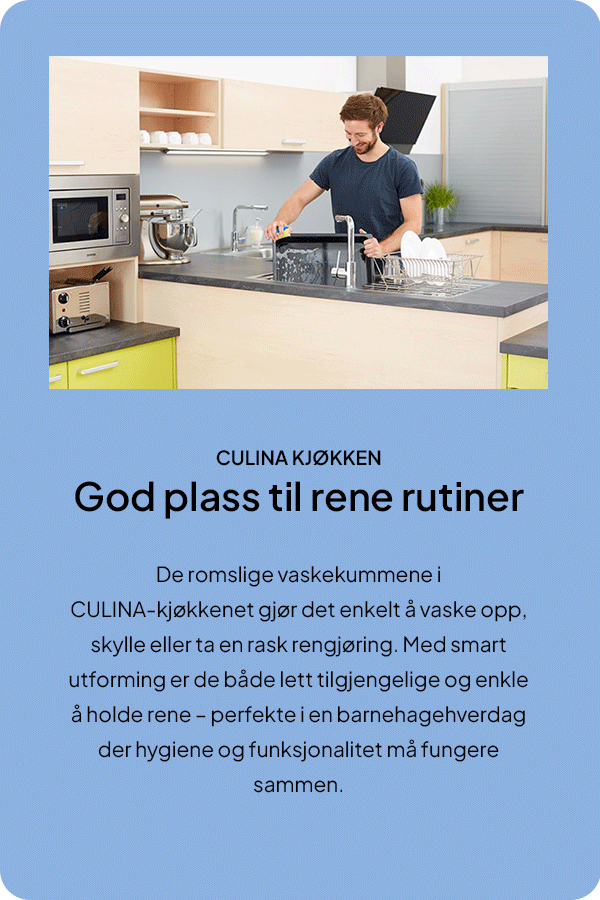 CULINA KJØKKEN

God plass til rene rutiner

De romslige vaskekummene i CULINA-kjøkkenet gjør det enkelt å vaske opp, skylle eller ta en rask rengjøring. Med smart utforming er de både lett tilgjengelige og enkle å holde rene – perfekte i en barnehagehverdag der hygiene og funksjonalitet må fungere sammen.